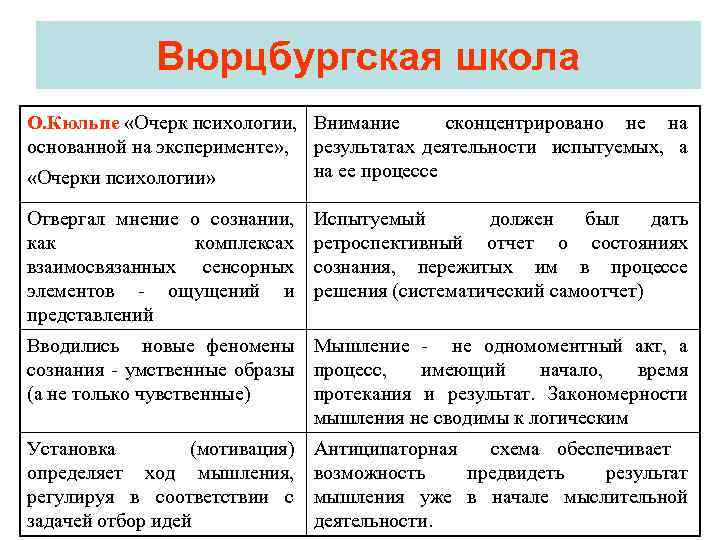 Вюрцбургская школа

| | |
|---|---|
| О.Кюльпе «Очерк психологии, основанной на эксперименте», «Очерки психологии» | Внимание сконцентрировано не на результатах деятельности испытуемых, а на ее процессе |
| Отвергал мнение о сознании, как комплексах взаимосвязанных сенсорных элементов - ощущений и представлений | Испытуемый должен был дать ретроспективный отчет о состояниях сознания, пережитых им в процессе решения (систематический самоотчет) |
| Вводились новые феномены сознания - умственные образы (а не только чувственные) | Мышление - не одномоментный акт, а процесс, имеющий начало, время протекания и результат. Закономерности мышления не сводимы к логическим |
| Установка (мотивация) определяет ход мышления, регулируя в соответствии с задачей отбор идей | Антиципаторная схема обеспечивает возможность предвидеть результат мышления уже в начале мыслительной деятельности. |